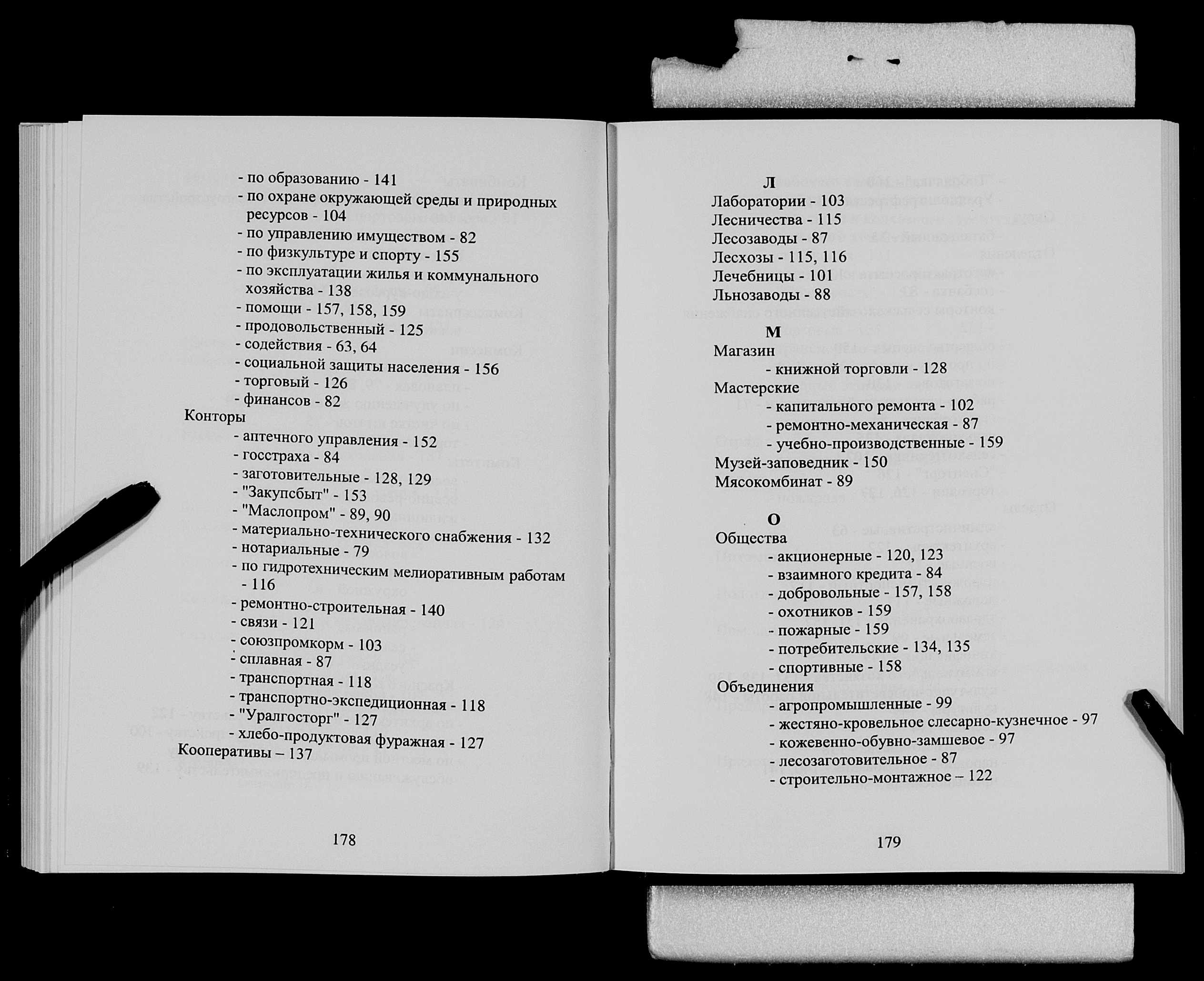 - по образованию - 141
- по охране окружающей среды и природных ресурсов - 104
- по управлению имуществом - 82
- по физкультуре и спорту - 155
- по эксплуатации жилья и коммунального хозяйства - 138
- помощи - 157, 158, 159
- продовольственный - 125
- содействия - 63, 64
- социальной защиты населения - 156
- торговый - 126
- финансов - 82
Конторы
- аптечного управления - 152
- госстраха - 84
- заготовительные - 128, 129
- "Закупсбыт" - 153
- "Маслопром" - 89, 90
- материально-технического снабжения - 132
- нотариальные - 79
- по гидротехническим мелиоративным работам - 116
- ремонтно-строительная - 140
- связи - 121
- союзпромкорм - 103
- сплавная - 87
- транспортная - 118
- транспортно-экспедиционная - 118
- "Уралгосторг" - 127
- хлебо-продуктовая фуражная - 127
Кооперативы – 137

178

Л
Лаборатории - 103
Лесничества - 115
Лесозаводы - 87
Лесхозы - 115, 116
Лечебницы - 101
Льнозаводы - 88

М
Магазин
- книжной торговли - 128
Мастерские
- капитального ремонта - 102
- ремонтно-механическая - 87
- учебно-производственные - 159
Музей-заповедник - 150
Мясокомбинат - 89

О
Общества
- акционерные - 120, 123
- взаимного кредита - 84
- добровольные - 157, 158
- охотников - 159
- пожарные - 159
- потребительские - 134, 135
- спортивные - 158
Объединения
- агропромышленные - 99
- жестяно-кровельное слесарно-кузнечное - 97
- кожевенно-обувно-замшевое - 97
- лесозаготовительное - 87
- строительно-монтажное – 122

179